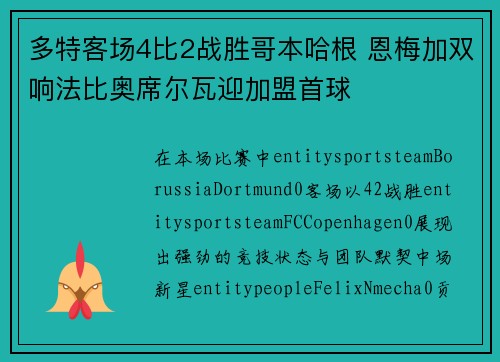 多特客场4比2战胜哥本哈根 恩梅加双响法比奥席尔瓦迎加盟首球

在本场比赛中entitysportsteamBorussiaDortmund0客场以42战胜entitysportsteamFCCopenhagen0展现出强劲的竞技状态与团队默契中场新星entitypeopleFelixNmecha0贡